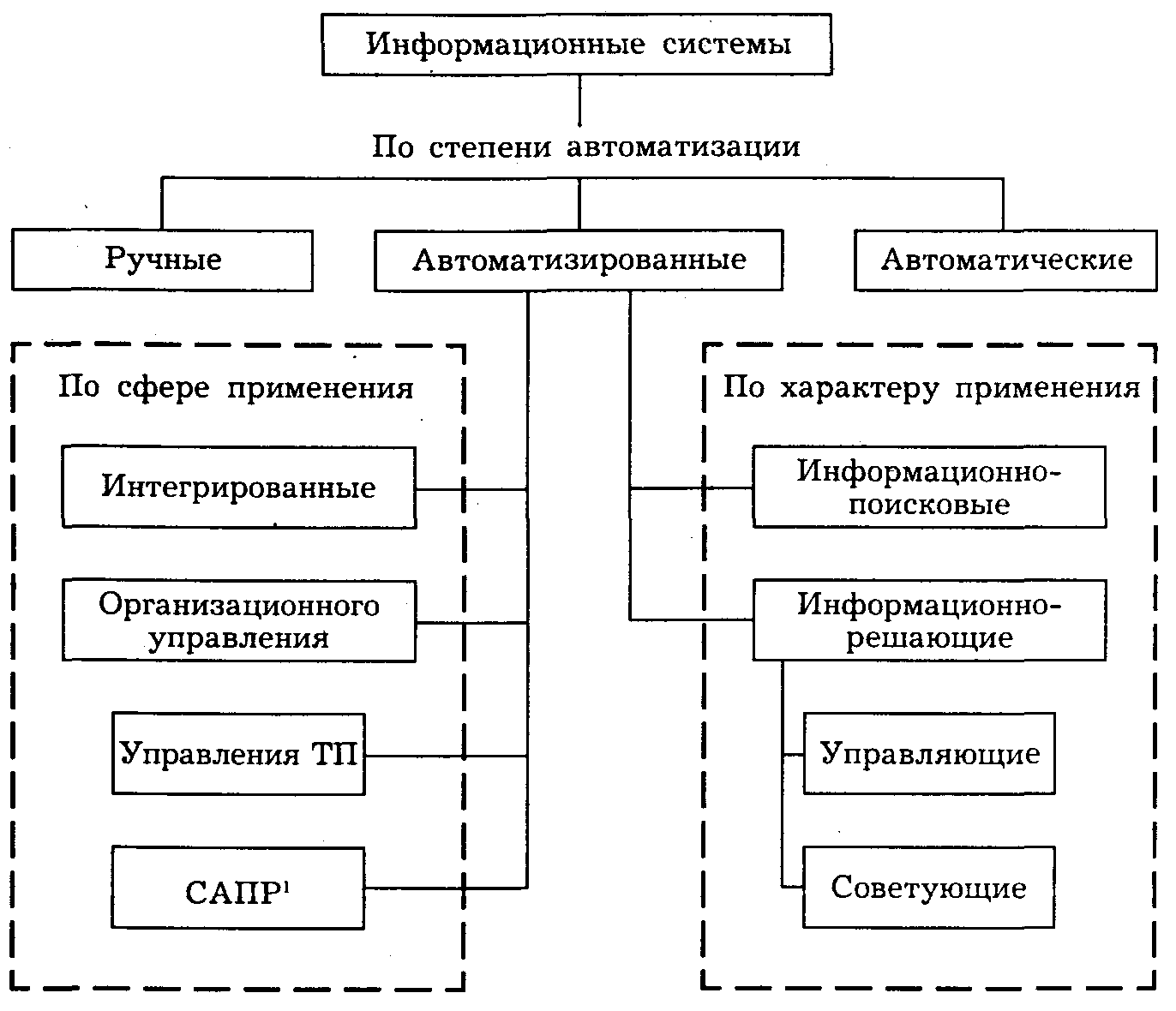 Информационные системы

По степени автоматизации

Ручные

Автоматизированные

Автоматические

По сфере применения

Интегрированные

Организационного управления

Управления ТП

САПР$^1$

По характеру применения

Информационно-поисковые

Информационно-решающие

Управляющие

Советующие